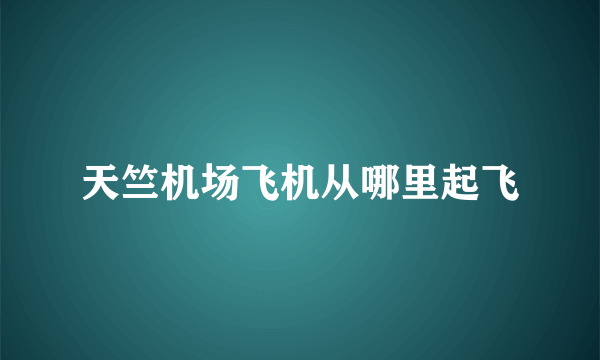 天竺机场飞机从哪里起飞